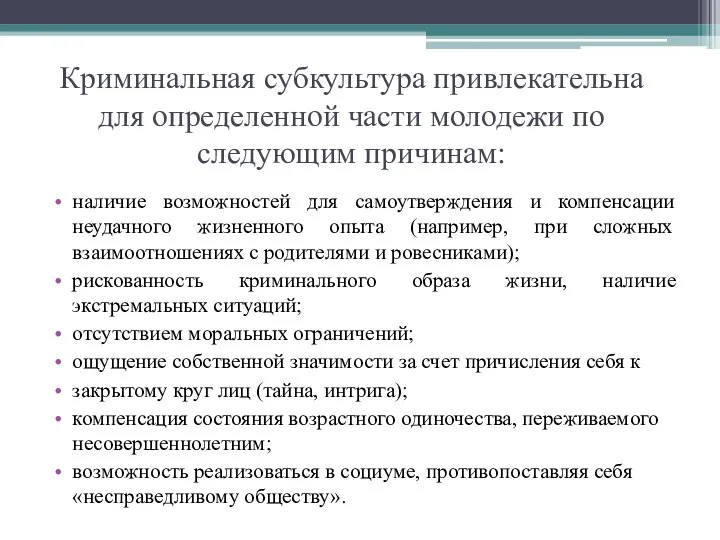 Криминальная субкультура привлекательна для определенной части молодежи по следующим причинам:

• наличие возможностей для самоутверждения и компенсации неудачного жизненного опыта (например, при сложных взаимоотношениях с родителями и ровесниками);
• рискованность криминального образа жизни, наличие экстремальных ситуаций;
• отсутствием моральных ограничений;
• ощущение собственной значимости за счет причисления себя к
• закрытому круг лиц (тайна, интрига);
• компенсация состояния возрастного одиночества, переживаемого несовершеннолетним;
• возможность реализоваться в социуме, противопоставляя себя «несправедливому обществу».